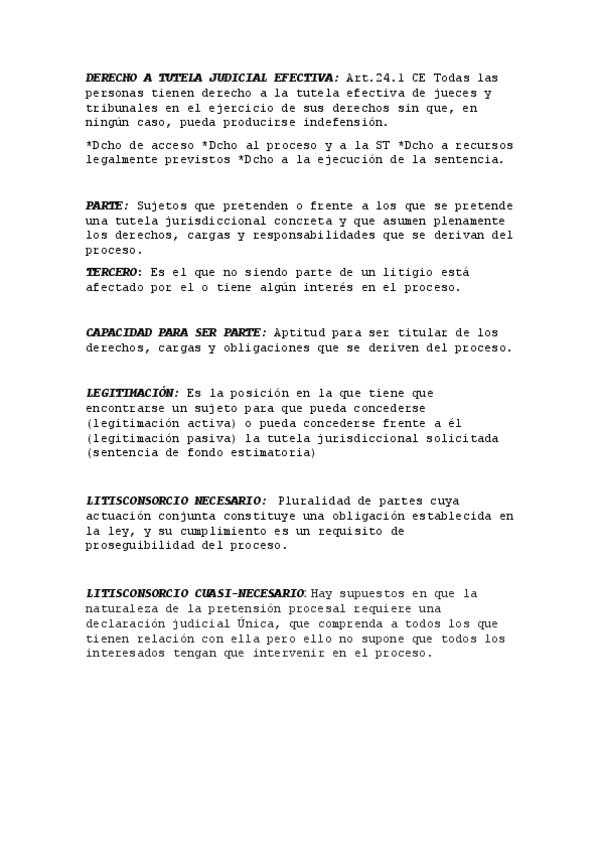 DERECHO A TUTELA JUDICIAL EFECTIVA: Art.24.1 CE Todas las personas tienen derecho a la tutela efectiva de jueces y tribunales en el ejercicio de sus derechos sin que, en ningún caso, pueda producirse indefensión.

*Dcho de acceso *Dcho al proceso y a la ST *Dcho a recursos legalmente previstos *Dcho a la ejecución de la sentencia.

PARTE: Sujetos que pretenden o frente a los que se pretende una tutela jurisdiccional concreta y que asumen plenamente los derechos, cargas y responsabilidades que se derivan del proceso.

TERCERO: Es el que no siendo parte de un litigio está afectado por el o tiene algún interés en el proceso.

CAPACIDAD PARA SER PARTE: Aptitud para ser titular de los derechos, cargas y obligaciones que se deriven del proceso.

LEGITIMACIÓN: Es la posición en la que tiene que encontrarse un sujeto para que pueda concederse (legitimación activa) o pueda concederse frente a él (legitimación pasiva) la tutela jurisdiccional solicitada (sentencia de fondo estimatoria)

LITISCONSORCIO NECESARIO: Pluralidad de partes cuya actuación conjunta constituye una obligación establecida en la ley, y su cumplimiento es un requisito de proseguibilidad del proceso.

LITISCONSORCIO CUASI-NECESARIO: Hay supuestos en que la naturaleza de la pretensión procesal requiere una declaración judicial Única, que comprenda a todos los que tienen relación con ella pero ello no supone que todos los interesados tengan que intervenir en el proceso.